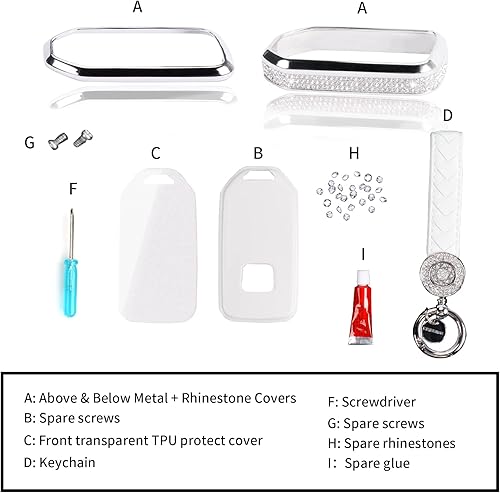 A

A

D

G

C

B

H

F

I

A: Above & Below Metal + Rhinestone Covers
B: Spare screws
C: Front transparent TPU protect cover
D: Keychain

F: Screwdriver
G: Spare screws
H: Spare rhinestones
I: Spare glue